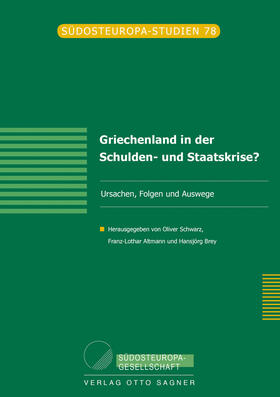 SÜDOSTEUROPA-STUDIEN 78

Griechenland in der Schulden- und Staatskrise?

Ursachen, Folgen und Auswege

Herausgegeben von Oliver Schwarz, Franz-Lothar Altmann und Hansjörg Brey

SÜDOSTEUROPA-GESELLSCHAFT

VERLAG OTTO SAGNER